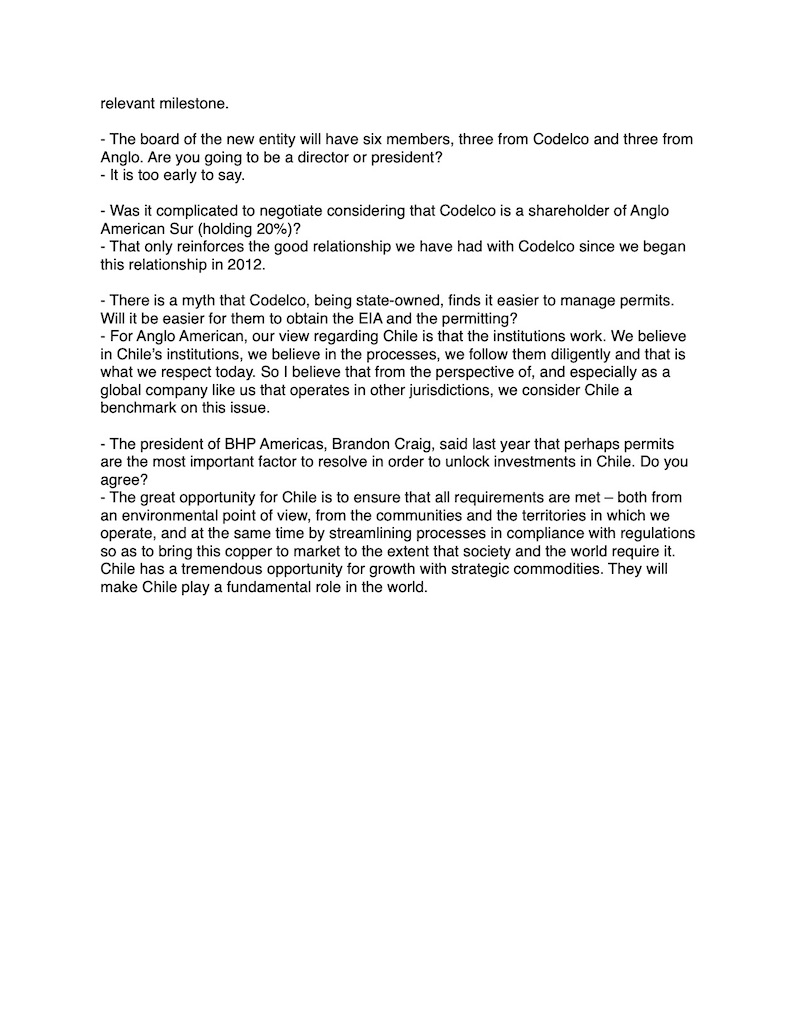 relevant milestone.

- The board of the new entity will have six members, three from Codelco and three from Anglo. Are you going to be a director or president?
- It is too early to say.

- Was it complicated to negotiate considering that Codelco is a shareholder of Anglo American Sur (holding 20%)?
- That only reinforces the good relationship we have had with Codelco since we began this relationship in 2012.

- There is a myth that Codelco, being state-owned, finds it easier to manage permits. Will it be easier for them to obtain the EIA and the permitting?
- For Anglo American, our view regarding Chile is that the institutions work. We believe in Chile's institutions, we believe in the processes, we follow them diligently and that is what we respect today. So I believe that from the perspective of, and especially as a global company like us that operates in other jurisdictions, we consider Chile a benchmark on this issue.

- The president of BHP Americas, Brandon Craig, said last year that perhaps permits are the most important factor to resolve in order to unlock investments in Chile. Do you agree?
- The great opportunity for Chile is to ensure that all requirements are met – both from an environmental point of view, from the communities and the territories in which we operate, and at the same time by streamlining processes in compliance with regulations so as to bring this copper to market to the extent that society and the world require it. Chile has a tremendous opportunity for growth with strategic commodities. They will make Chile play a fundamental role in the world.